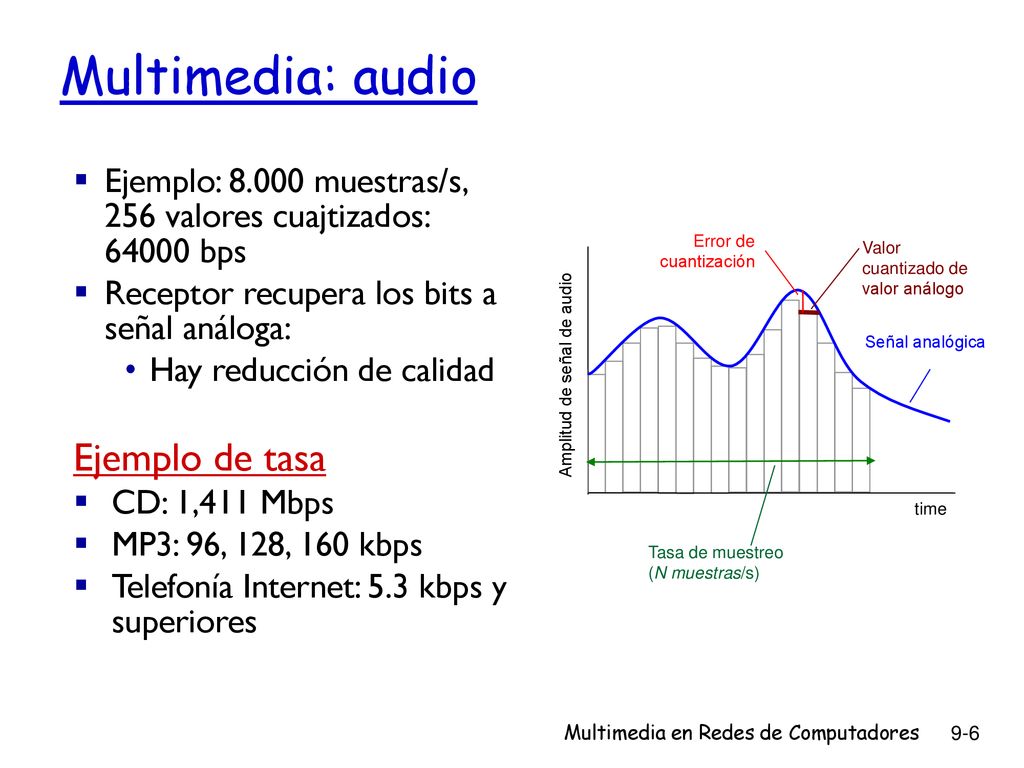 Multimedia: audio

▪ Ejemplo: 8.000 muestras/s, 256 valores cuajtizados: 64000 bps
▪ Receptor recupera los bits a señal análoga:
  • Hay reducción de calidad

Ejemplo de tasa
▪ CD: 1,411 Mbps
▪ MP3: 96, 128, 160 kbps
▪ Telefonía Internet: 5.3 kbps y superiores

Error de cuantización
Valor cuantizado de valor análogo
Señal analógica
Amplitud de señal de audio
time
Tasa de muestreo (N muestras/s)

Multimedia en Redes de Computadores 9-6